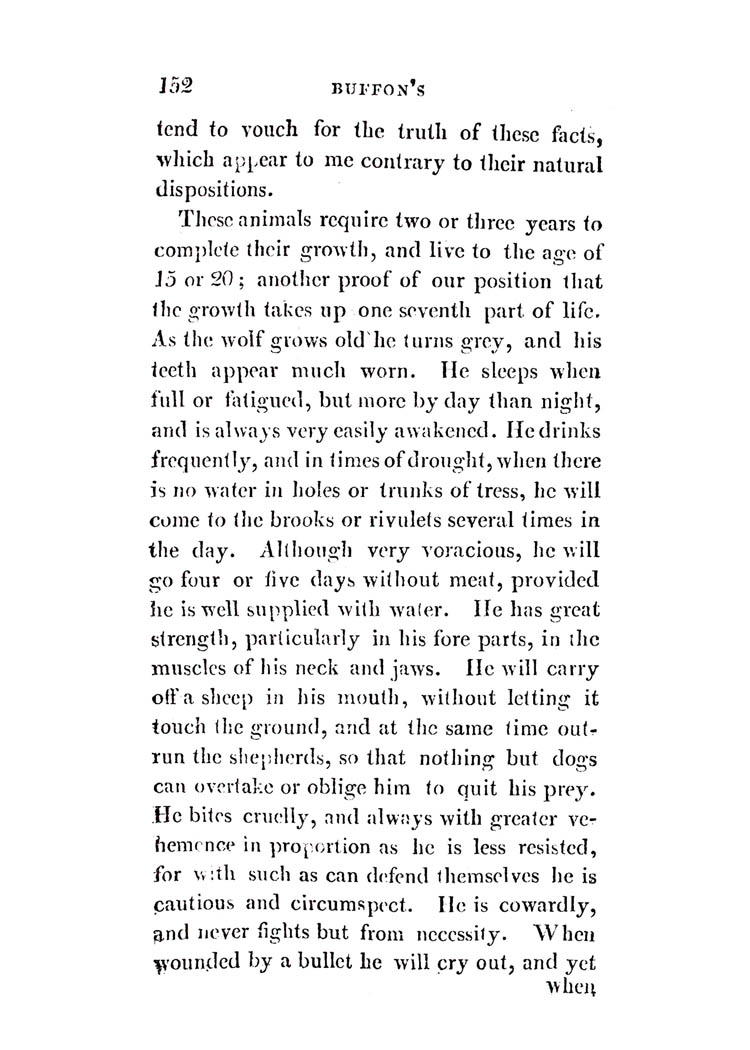 152 BUFFON'S

tend to vouch for the truth of these facts, which appear to me contrary to their natural dispositions.

These animals require two or three years to complete their growth, and live to the age of 15 or 20; another proof of our position that the growth takes up one seventh part of life. As the wolf grows old he turns grey, and his teeth appear much worn. He sleeps when full or fatigued, but more by day than night, and is always very easily awakened. He drinks frequently, and in times of drought, when there is no water in holes or trunks of tress, he will come to the brooks or rivulets several times in the day. Although very voracious, he will go four or five days without meat, provided he is well supplied with water. He has great strength, particularly in his fore parts, in the muscles of his neck and jaws. He will carry off a sheep in his mouth, without letting it touch the ground, and at the same time outrun the shepherds, so that nothing but dogs can overtake or oblige him to quit his prey. He bites cruelly, and always with greater vehemence in proportion as he is less resisted, for with such as can defend themselves he is cautious and circumspect. He is cowardly, and never fights but from necessity. When wounded by a bullet he will cry out, and yet when